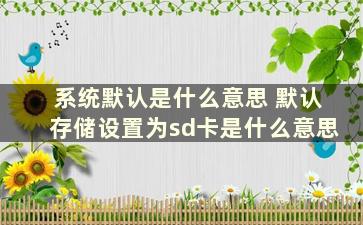 系统默认是什么意思 默认存储设置为sd卡是什么意思